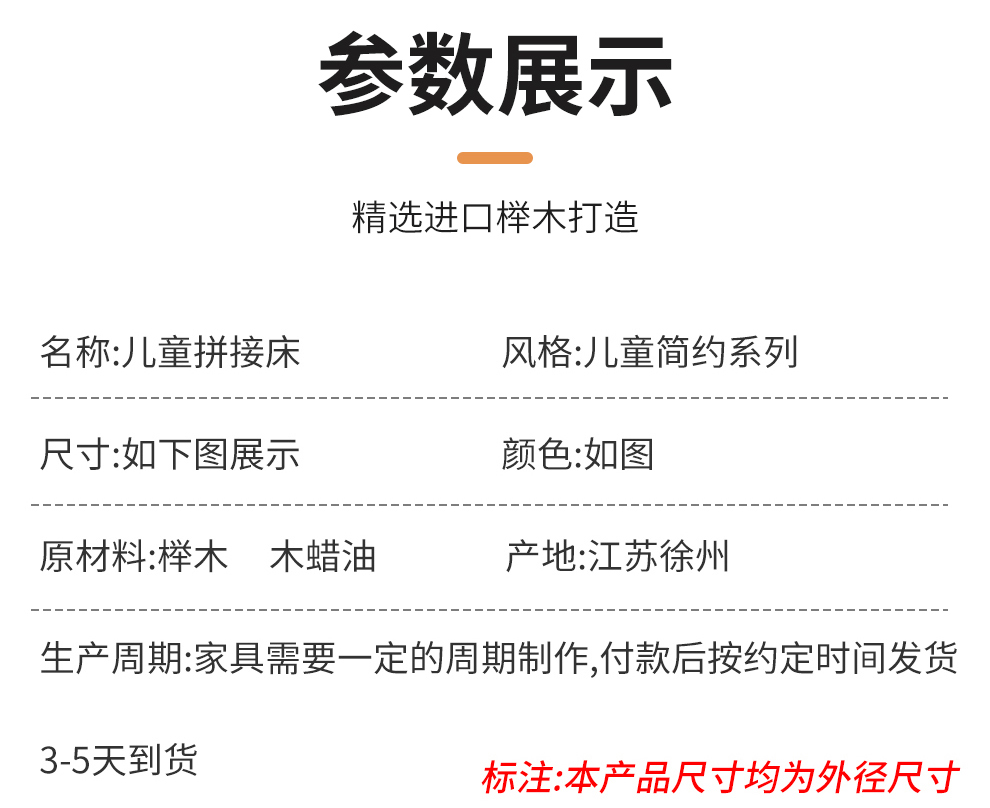 参数展示

精选进口榉木打造

名称:儿童拼接床 风格:儿童简约系列

尺寸:如下图展示 颜色:如图

原材料:榉木 木蜡油 产地:江苏徐州

生产周期:家具需要一定的周期制作,付款后按约定时间发货

3-5天到货

标注:本产品尺寸均为外径尺寸